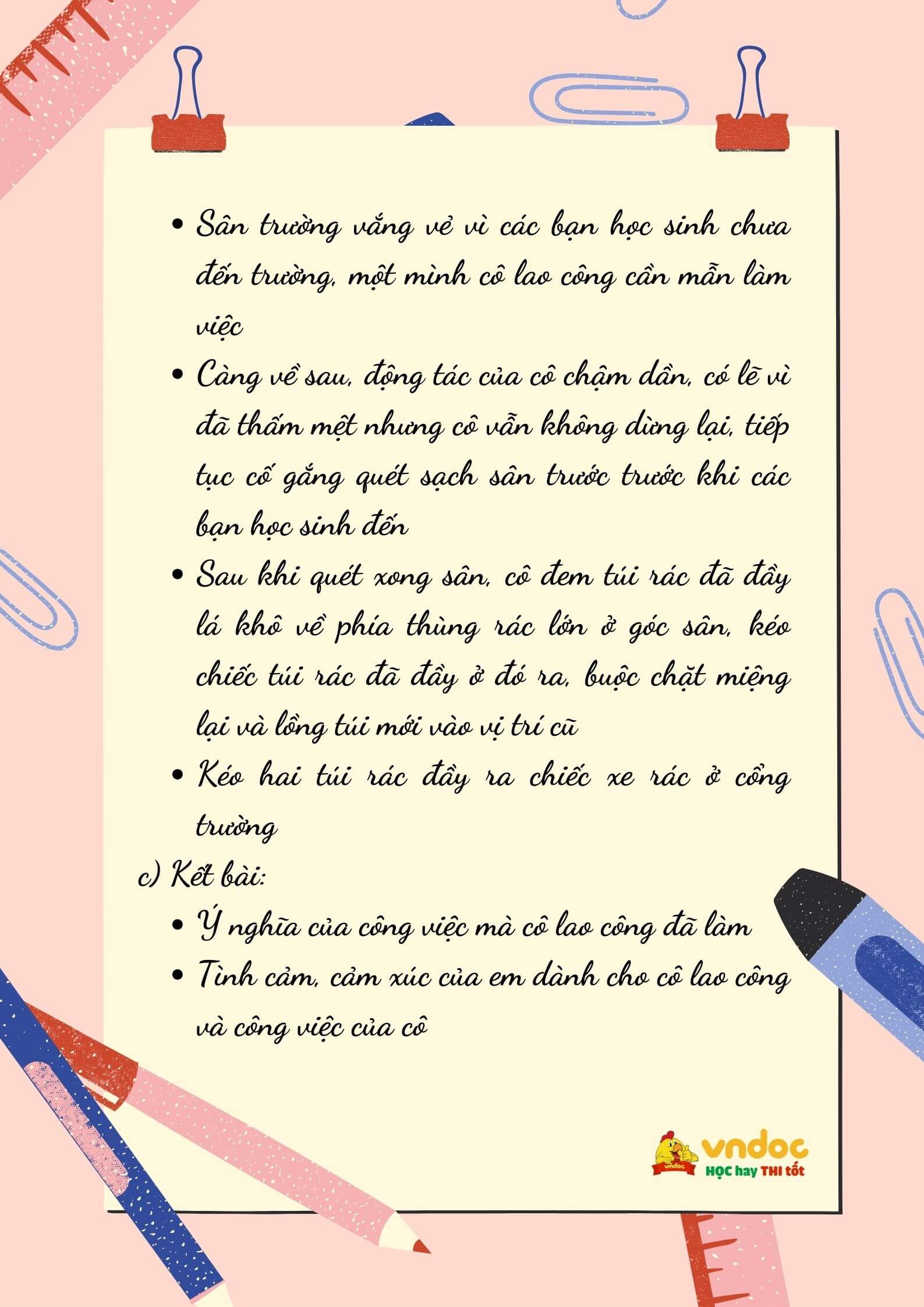 • Sân trường vắng vẻ vì các bạn học sinh chưa đến trường, một mình cô lao công cần mẫn làm việc

• Càng về sau, động tác của cô chậm dần, có lẽ vì đã thấm mệt nhưng cô vẫn không dừng lại, tiếp tục cố gắng quét sạch sân trước trước khi các bạn học sinh đến

• Sau khi quét xong sân, cô đem túi rác đã đầy lá khô về phía thùng rác lớn ở góc sân, kéo chiếc túi rác đã đầy ở đó ra, buộc chặt miệng lại và lồng túi mới vào vị trí cũ

• Kéo hai túi rác đầy ra chiếc xe rác ở cổng trường

c) Kết bài:

• Ý nghĩa của công việc mà cô lao công đã làm

• Tình cảm, cảm xúc của em dành cho cô lao công và công việc của cô

vndoc
HỌC hay THI tốt